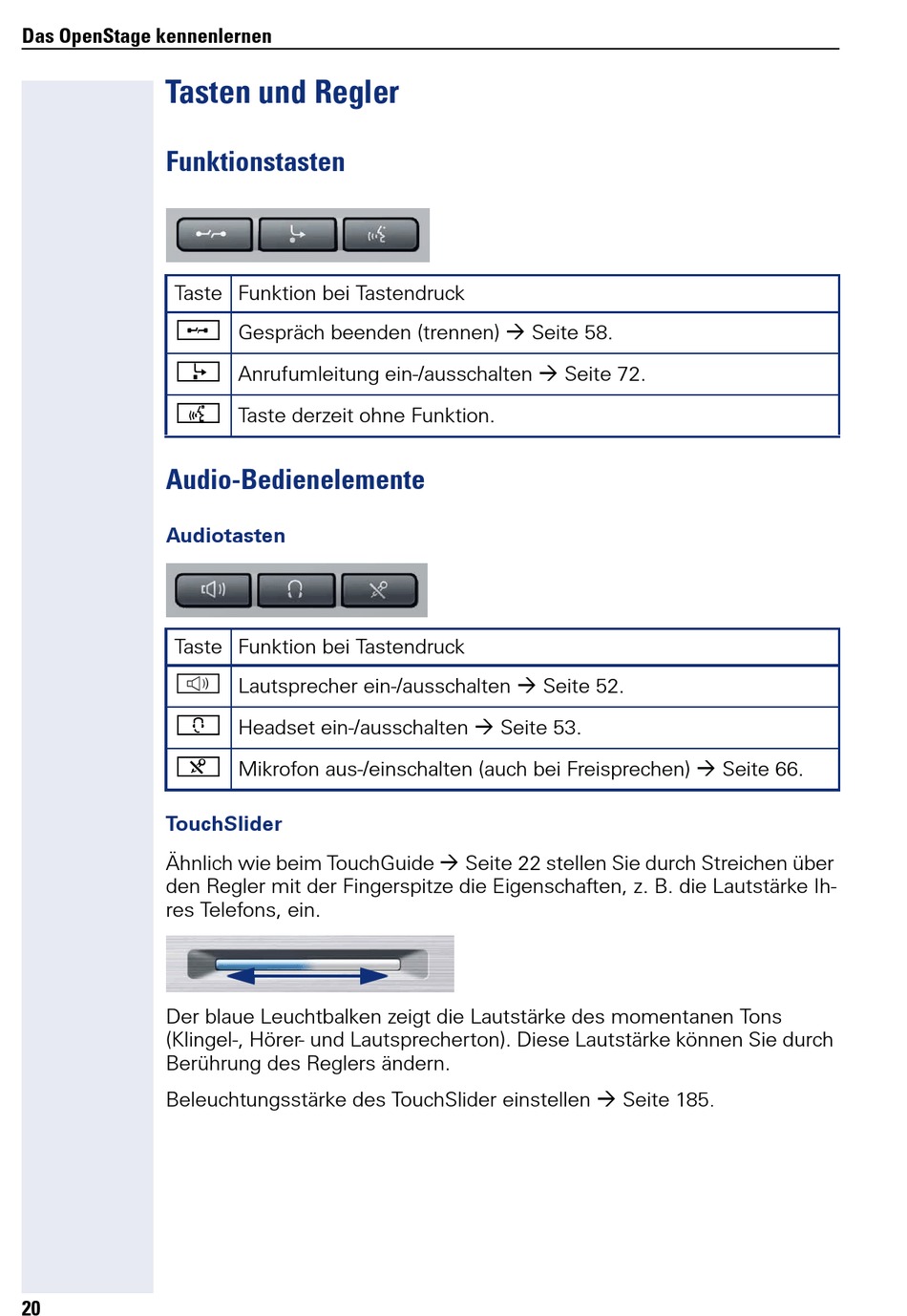 Das OpenStage kennenlernen

Tasten und Regler

Funktionstasten

| Taste | Funktion bei Tastendruck |
|---|---|
|  | Gespräch beenden (trennen) → Seite 58. |
|  | Anrufumleitung ein-/ausschalten → Seite 72. |
|  | Taste derzeit ohne Funktion. |

Audio-Bedienelemente

Audiotasten

| Taste | Funktion bei Tastendruck |
|---|---|
|  | Lautsprecher ein-/ausschalten → Seite 52. |
|  | Headset ein-/ausschalten → Seite 53. |
|  | Mikrofon aus-/einschalten (auch bei Freisprechen) → Seite 66. |

TouchSlider

Ähnlich wie beim TouchGuide → Seite 22 stellen Sie durch Streichen über den Regler mit der Fingerspitze die Eigenschaften, z. B. die Lautstärke Ihres Telefons, ein.

Der blaue Leuchtbalken zeigt die Lautstärke des momentanen Tons (Klingel-, Hörer- und Lautsprecherton). Diese Lautstärke können Sie durch Berührung des Reglers ändern.

Beleuchtungsstärke des TouchSlider einstellen → Seite 185.

20